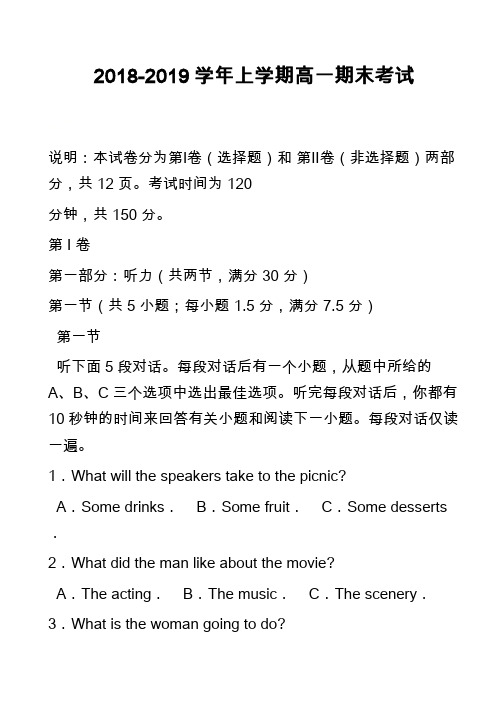 2018-2019 学年上学期高一期末考试

说明：本试卷分为第I卷（选择题）和 第II卷（非选择题）两部分，共 12 页。考试时间为 120

分钟，共 150 分。

第 I 卷

第一部分：听力（共两节，满分 30 分）

第一节（共 5 小题；每小题 1.5 分，满分 7.5 分）

第一节

听下面 5 段对话。每段对话后有一个小题，从题中所给的 A、B、C 三个选项中选出最佳选项。听完每段对话后，你都有 10 秒钟的时间来回答有关小题和阅读下一小题。每段对话仅读一遍。

1．What will the speakers take to the picnic?

A．Some drinks． B．Some fruit． C．Some desserts．

2．What did the man like about the movie?

A．The acting． B．The music． C．The scenery．

3．What is the woman going to do?